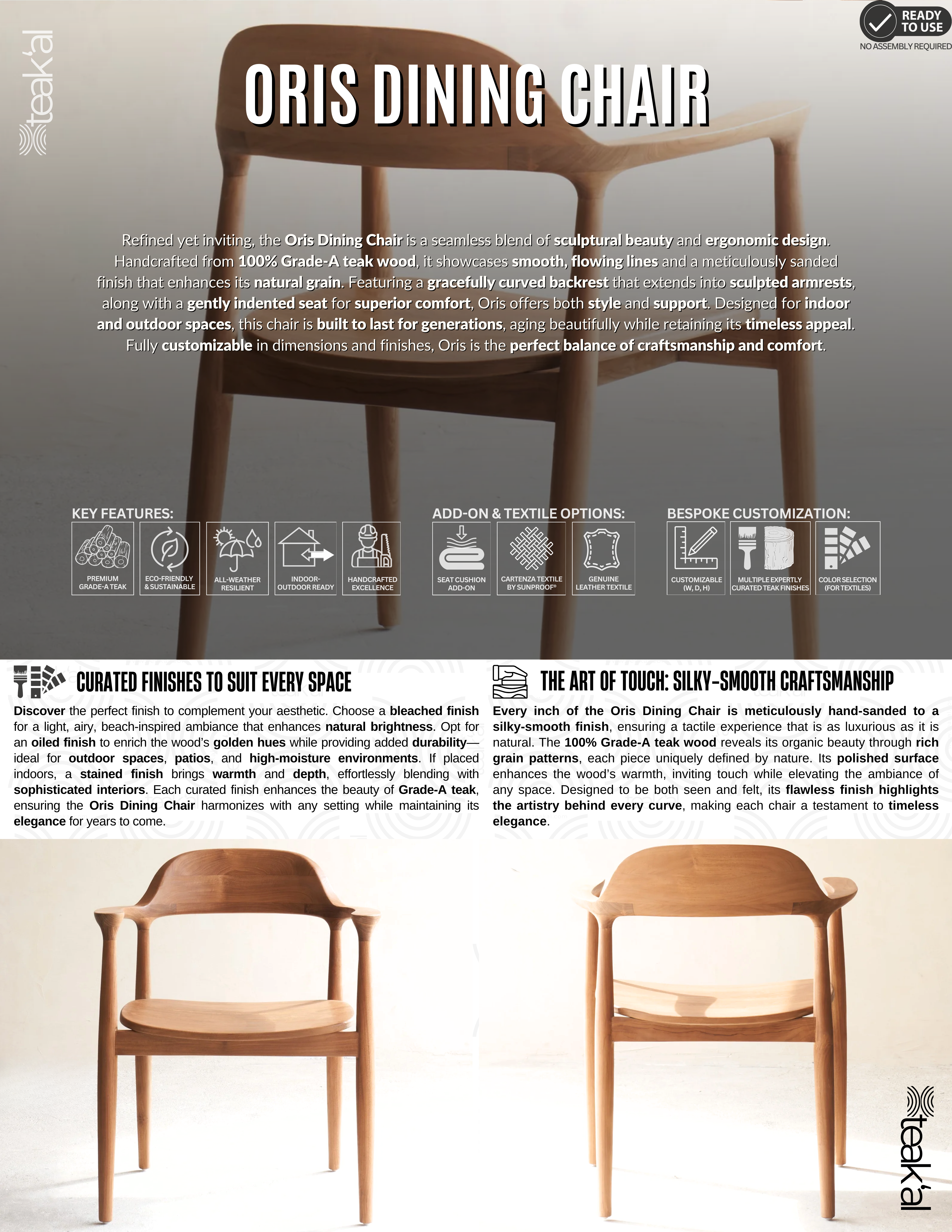 teak'al

READY TO USE
NO ASSEMBLY REQUIRED

ORIS DINING CHAIR

Refined yet inviting, the Oris Dining Chair is a seamless blend of sculptural beauty and ergonomic design. Handcrafted from 100% Grade-A teak wood, it showcases smooth, flowing lines and a meticulously sanded finish that enhances its natural grain. Featuring a gracefully curved backrest that extends into sculpted armrests, along with a gently indented seat for superior comfort, Oris offers both style and support. Designed for indoor and outdoor spaces, this chair is built to last for generations, aging beautifully while retaining its timeless appeal. Fully customizable in dimensions and finishes, Oris is the perfect balance of craftsmanship and comfort.

KEY FEATURES:
PREMIUM GRADE-A TEAK
ECO-FRIENDLY & SUSTAINABLE
ALL-WEATHER RESILIENT
INDOOR-OUTDOOR READY
HANDCRAFTED EXCELLENCE

ADD-ON & TEXTILE OPTIONS:
SEAT CUSHION ADD-ON
CARTENZA TEXTILE BY SUNPROOF®
GENUINE LEATHER TEXTILE

BESPOKE CUSTOMIZATION:
CUSTOMIZABLE (W, D, H)
MULTIPLE EXPERTLY CURATED TEAK FINISHES
COLOR SELECTION (FOR TEXTILES)

CURATED FINISHES TO SUIT EVERY SPACE
Discover the perfect finish to complement your aesthetic. Choose a bleached finish for a light, airy, beach-inspired ambiance that enhances natural brightness. Opt for an oiled finish to enrich the wood's golden hues while providing added durability—ideal for outdoor spaces, patios, and high-moisture environments. If placed indoors, a stained finish brings warmth and depth, effortlessly blending with sophisticated interiors. Each curated finish enhances the beauty of Grade-A teak, ensuring the Oris Dining Chair harmonizes with any setting while maintaining its elegance for years to come.

THE ART OF TOUCH: SILKY-SMOOTH CRAFTSMANSHIP
Every inch of the Oris Dining Chair is meticulously hand-sanded to a silky-smooth finish, ensuring a tactile experience that is as luxurious as it is natural. The 100% Grade-A teak wood reveals its organic beauty through rich grain patterns, each piece uniquely defined by nature. Its polished surface enhances the wood's warmth, inviting touch while elevating the ambiance of any space. Designed to be both seen and felt, its flawless finish highlights the artistry behind every curve, making each chair a testament to timeless elegance.

teak'al